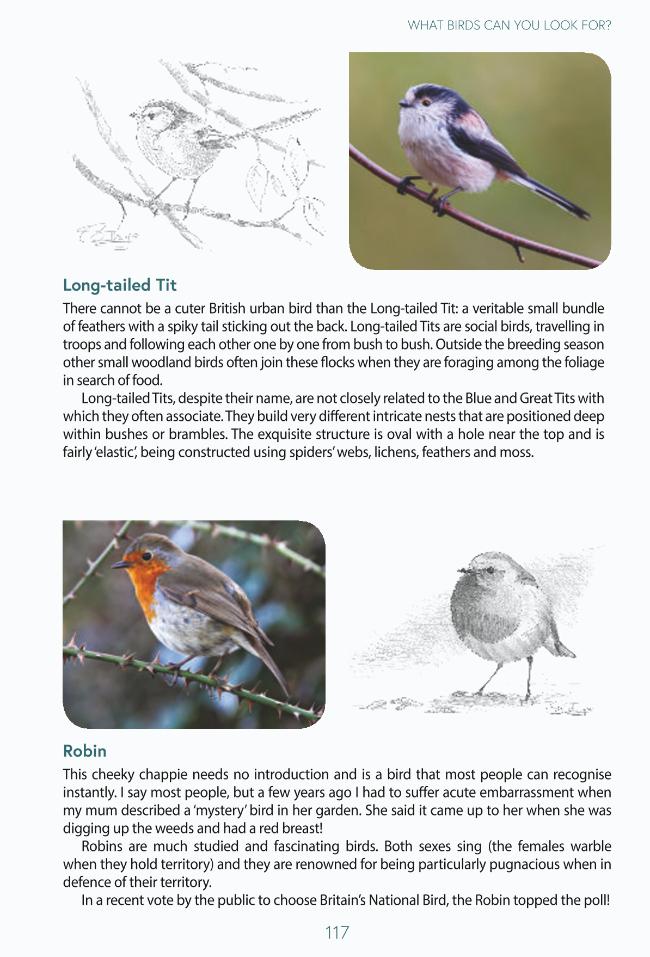 WHAT BIRDS CAN YOU LOOK FOR?

Long-tailed Tit

There cannot be a cuter British urban bird than the Long-tailed Tit: a veritable small bundle of feathers with a spiky tail sticking out the back. Long-tailed Tits are social birds, travelling in troops and following each other one by one from bush to bush. Outside the breeding season other small woodland birds often join these flocks when they are foraging among the foliage in search of food.

Long-tailed Tits, despite their name, are not closely related to the Blue and Great Tits with which they often associate. They build very different intricate nests that are positioned deep within bushes or brambles. The exquisite structure is oval with a hole near the top and is fairly 'elastic', being constructed using spiders' webs, lichens, feathers and moss.

Robin

This cheeky chappie needs no introduction and is a bird that most people can recognise instantly. I say most people, but a few years ago I had to suffer acute embarrassment when my mum described a 'mystery' bird in her garden. She said it came up to her when she was digging up the weeds and had a red breast!

Robins are much studied and fascinating birds. Both sexes sing (the females warble when they hold territory) and they are renowned for being particularly pugnacious when in defence of their territory.

In a recent vote by the public to choose Britain's National Bird, the Robin topped the poll!

117